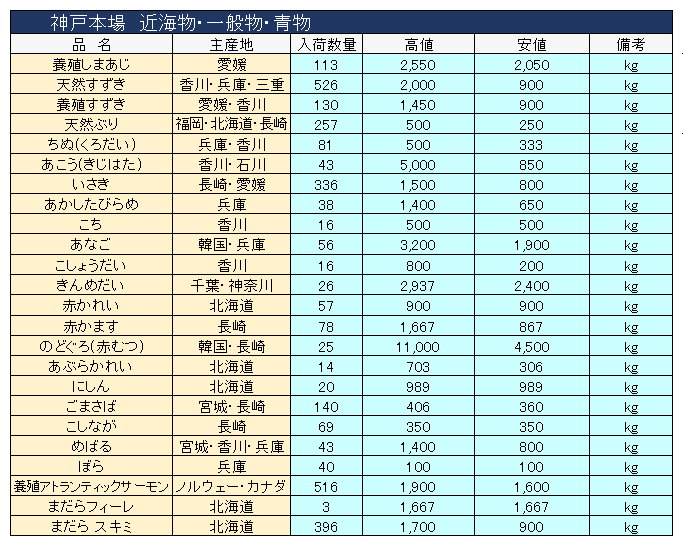 神戸本場　近海物・一般物・青物

| 品　名 | 主産地 | 入荷数量 | 高値 | 安値 | 備考 |
|---|---|---|---|---|---|
| 養殖しまあじ | 愛媛 | 113 | 2,550 | 2,050 | kg |
| 天然すずき | 香川・兵庫・三重 | 526 | 2,000 | 900 | kg |
| 養殖すずき | 愛媛・香川 | 130 | 1,450 | 900 | kg |
| 天然ぶり | 福岡・北海道・長崎 | 257 | 500 | 250 | kg |
| ちぬ(くろだい) | 兵庫・香川 | 81 | 500 | 333 | kg |
| あこう(きじはた) | 香川・石川 | 43 | 5,000 | 850 | kg |
| いさき | 長崎・愛媛 | 336 | 1,500 | 800 | kg |
| あかしたびらめ | 兵庫 | 38 | 1,400 | 650 | kg |
| こち | 香川 | 16 | 500 | 500 | kg |
| あなご | 韓国・兵庫 | 56 | 3,200 | 1,900 | kg |
| こしょうだい | 香川 | 16 | 800 | 200 | kg |
| きんめだい | 千葉・神奈川 | 26 | 2,937 | 2,400 | kg |
| 赤かれい | 北海道 | 57 | 900 | 900 | kg |
| 赤かます | 長崎 | 78 | 1,667 | 867 | kg |
| のどぐろ(赤むつ) | 韓国・長崎 | 25 | 11,000 | 4,500 | kg |
| あぶらかれい | 北海道 | 14 | 703 | 306 | kg |
| にしん | 北海道 | 20 | 989 | 989 | kg |
| ごまさば | 宮城・長崎 | 140 | 406 | 360 | kg |
| こしなが | 長崎 | 69 | 350 | 350 | kg |
| めばる | 宮城・香川・兵庫 | 43 | 1,400 | 800 | kg |
| ぼら | 兵庫 | 40 | 100 | 100 | kg |
| 養殖アトランティックサーモン | ノルウェー・カナダ | 516 | 1,900 | 1,600 | kg |
| まだらフィーレ | 北海道 | 3 | 1,667 | 1,667 | kg |
| まだら スキミ | 北海道 | 396 | 1,700 | 900 | kg |